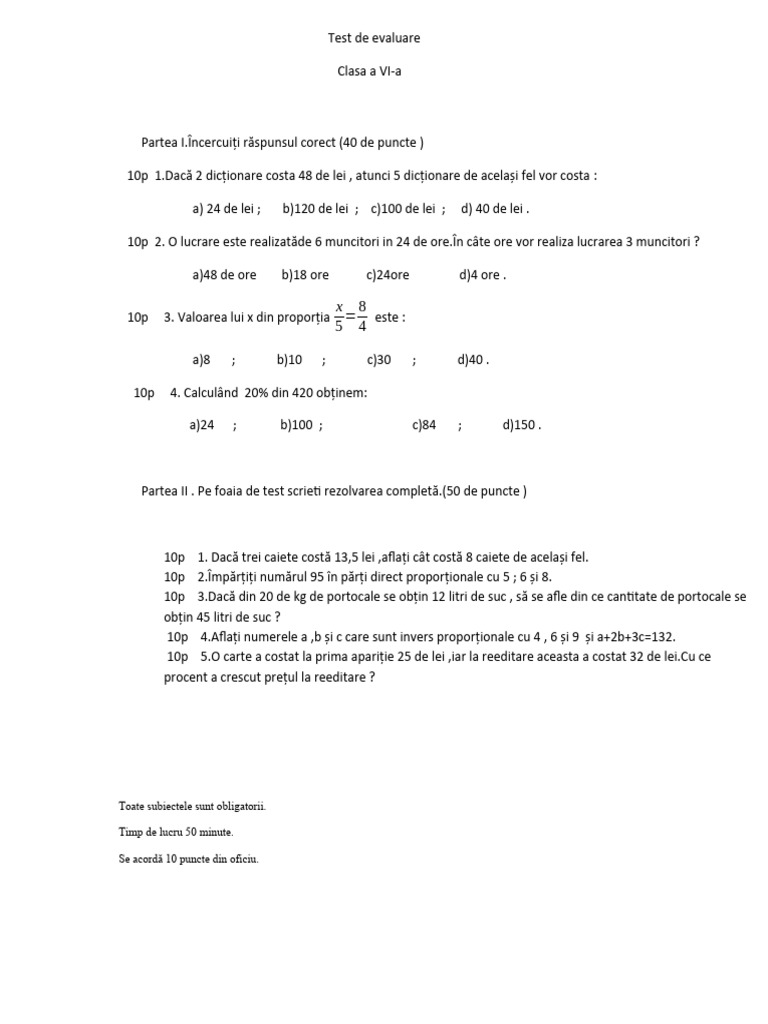 Test de evaluare

Clasa a VI-a

Partea I.Încercuiți răspunsul corect (40 de puncte )

10p 1.Dacă 2 dicționare costa 48 de lei , atunci 5 dicționare de același fel vor costa :

a) 24 de lei ; b)120 de lei ; c)100 de lei ; d) 40 de lei .

10p 2. O lucrare este realizatăde 6 muncitori in 24 de ore.În câte ore vor realiza lucrarea 3 muncitori ?

a)48 de ore b)18 ore c)24ore d)4 ore .

10p 3. Valoarea lui x din proporția $\frac{x}{5}=\frac{8}{4}$ este :

a)8 ; b)10 ; c)30 ; d)40 .

10p 4. Calculând 20% din 420 obținem:

a)24 ; b)100 ; c)84 ; d)150 .

Partea II . Pe foaia de test scrieti rezolvarea completă.(50 de puncte )

10p 1. Dacă trei caiete costă 13,5 lei ,aflați cât costă 8 caiete de același fel.
10p 2.Împărțiți numărul 95 în părți direct proporționale cu 5 ; 6 și 8.
10p 3.Dacă din 20 de kg de portocale se obțin 12 litri de suc , să se afle din ce cantitate de portocale se obțin 45 litri de suc ?
10p 4.Aflați numerele a ,b și c care sunt invers proporționale cu 4 , 6 și 9 și a+2b+3c=132.
10p 5.O carte a costat la prima apariție 25 de lei ,iar la reeditare aceasta a costat 32 de lei.Cu ce procent a crescut prețul la reeditare ?

Toate subiectele sunt obligatorii.

Timp de lucru 50 minute.

Se acordă 10 puncte din oficiu.